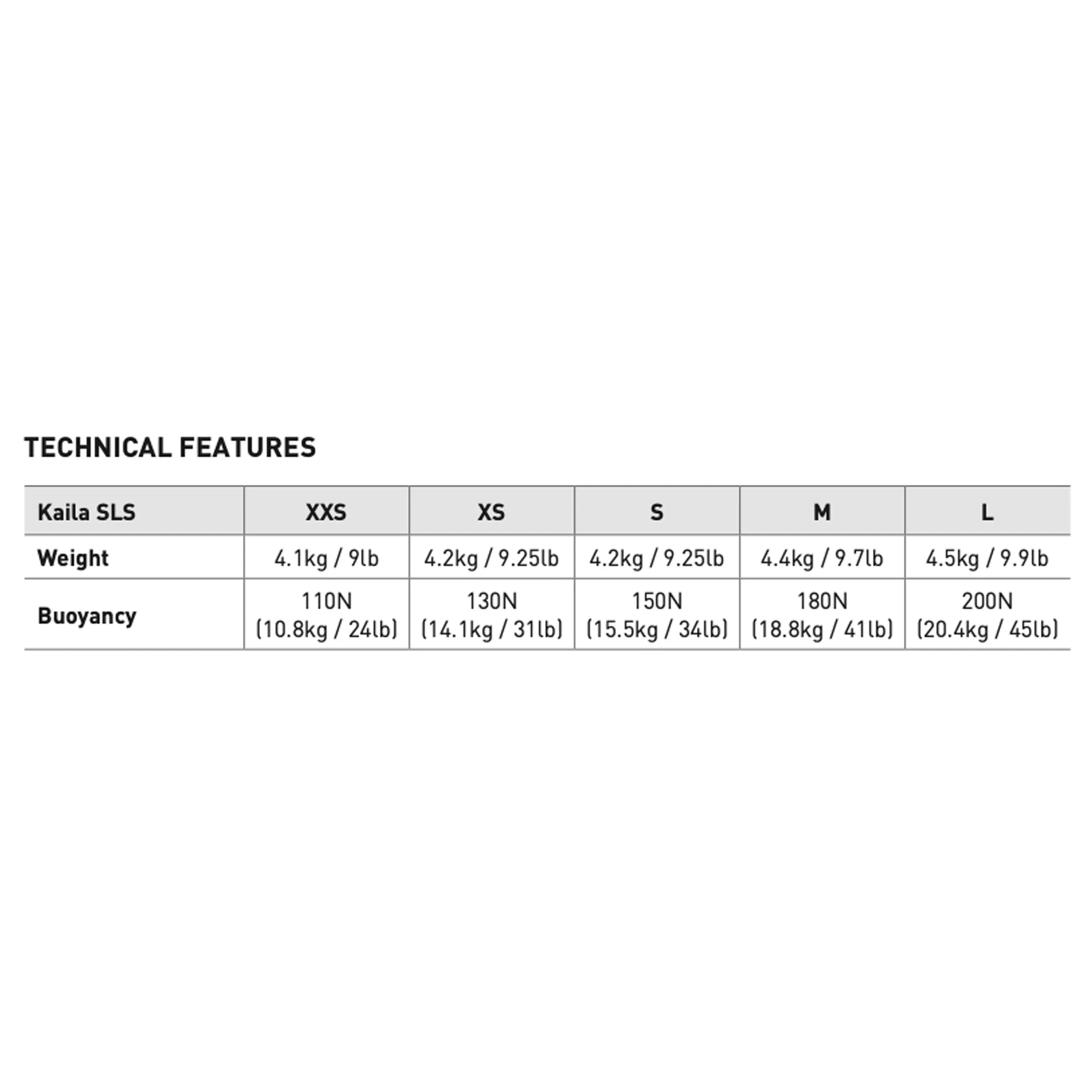 TECHNICAL FEATURES

| Kaila SLS | XXS | XS | S | M | L |
|---|---|---|---|---|---|
| Weight | 4.1kg / 9lb | 4.2kg / 9.25lb | 4.2kg / 9.25lb | 4.4kg / 9.7lb | 4.5kg / 9.9lb |
| Buoyancy | 110N (10.8kg / 24lb) | 130N (14.1kg / 31lb) | 150N (15.5kg / 34lb) | 180N (18.8kg / 41lb) | 200N (20.4kg / 45lb) |